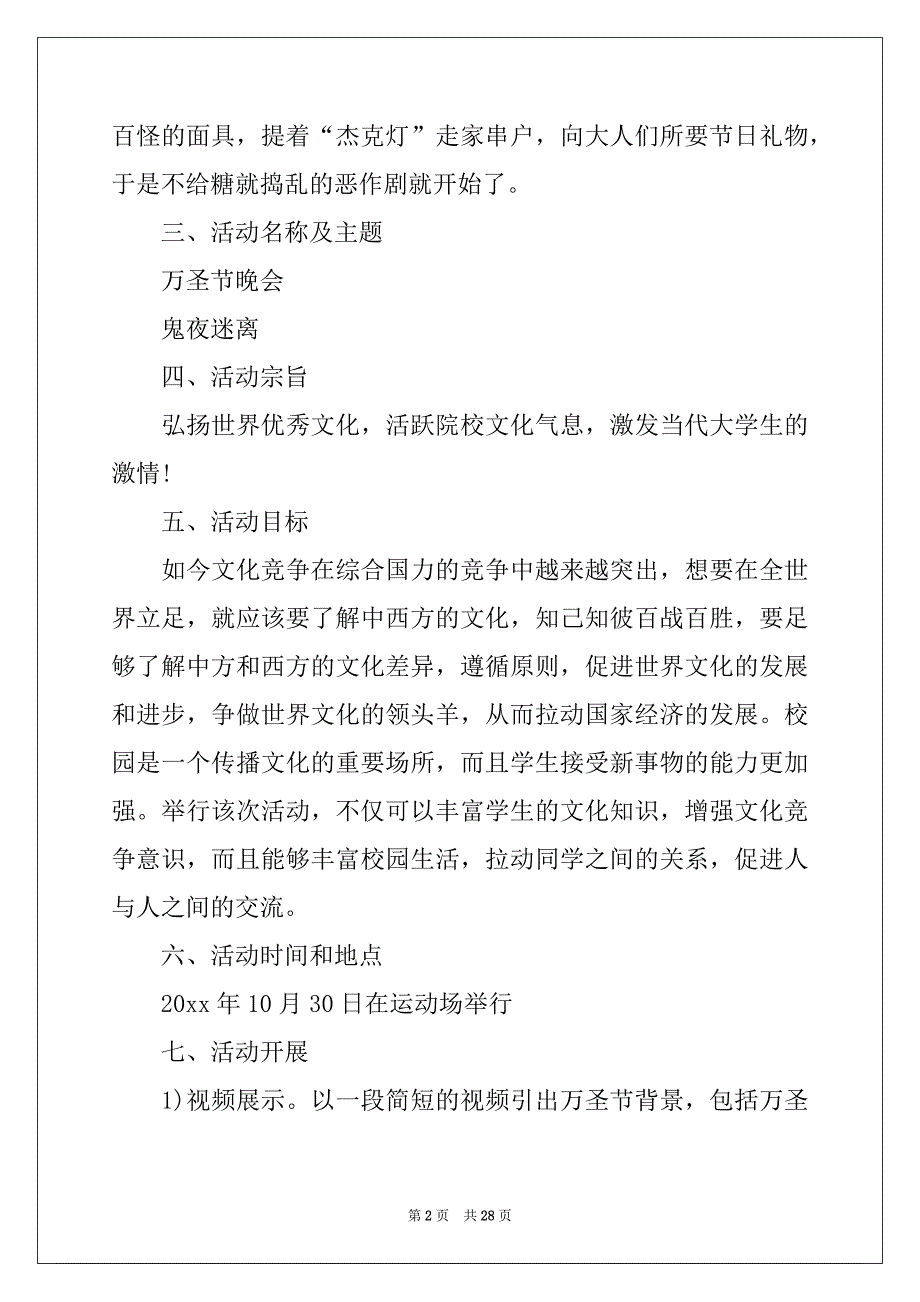 百怪的面具，提着“杰克灯”走家串户，向大人们所要节日礼物，于是不给糖就捣乱的恶作剧就开始了。

三、活动名称及主题

万圣节晚会

鬼夜迷离

四、活动宗旨

弘扬世界优秀文化，活跃院校文化气息，激发当代大学生的激情!

五、活动目标

如今文化竞争在综合国力的竞争中越来越突出，想要在全世界立足，就应该要了解中西方的文化，知己知彼百战百胜，要足够了解中方和西方的文化差异，遵循原则，促进世界文化的发展和进步，争做世界文化的领头羊，从而拉动国家经济的发展。校园是一个传播文化的重要场所，而且学生接受新事物的能力更加强。举行该次活动，不仅可以丰富学生的文化知识，增强文化竞争意识，而且能够丰富校园生活，拉动同学之间的关系，促进人与人之间的交流。

六、活动时间和地点

20xx 年 10 月 30 日在运动场举行

七、活动开展

1)视频展示。以一段简短的视频引出万圣节背景，包括万圣

第 2 页　共 28 页